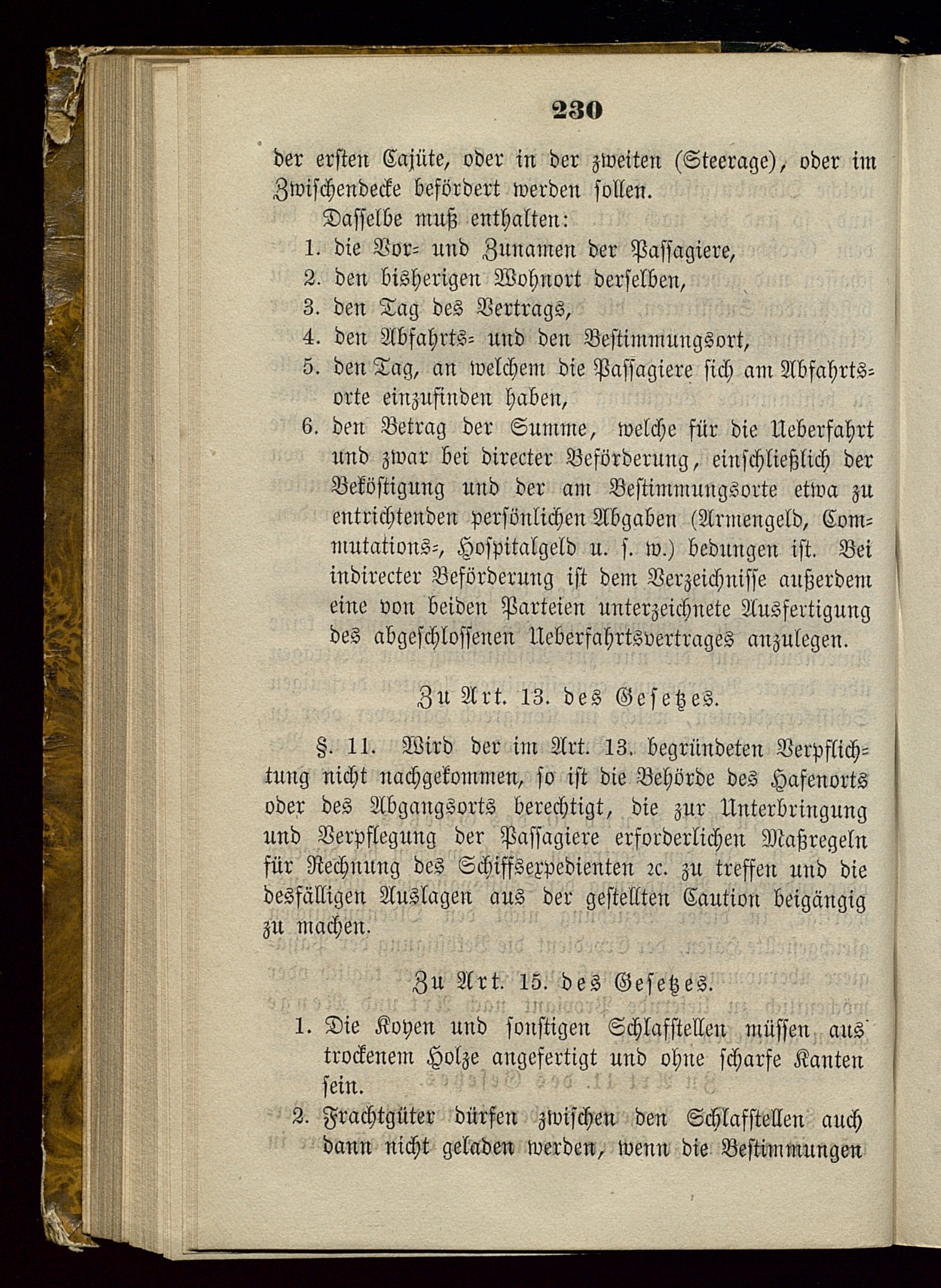 230

der ersten Cajüte, oder in der zweiten (Steerage), oder im Zwischendecke befördert werden sollen.

Dasselbe muß enthalten:

1. die Vor- und Zunamen der Passagiere,
2. den bisherigen Wohnort derselben,
3. den Tag des Vertrags,
4. den Abfahrts- und den Bestimmungsort,
5. den Tag, an welchem die Passagiere sich am Abfahrtsorte einzufinden haben,
6. den Betrag der Summe, welche für die Ueberfahrt und zwar bei directer Beförderung, einschließlich der Beköstigung und der am Bestimmungsorte etwa zu entrichtenden persönlichen Abgaben (Armengeld, Commutations-, Hospitalgeld u. s. w.) bedungen ist. Bei indirecter Beförderung ist dem Verzeichnisse außerdem eine von beiden Parteien unterzeichnete Ausfertigung des abgeschlossenen Ueberfahrtsvertrages anzulegen.

Zu Art. 13. des Gesetzes.

§. 11. Wird der im Art. 13. begründeten Verpflichtung nicht nachgekommen, so ist die Behörde des Hafenorts oder des Abgangsorts berechtigt, die zur Unterbringung und Verpflegung der Passagiere erforderlichen Maßregeln für Rechnung des Schiffsexpedienten ꝛc. zu treffen und die desfälligen Auslagen aus der gestellten Caution beigängig zu machen.

Zu Art. 15. des Gesetzes.

1. Die Koyen und sonstigen Schlafstellen müssen aus trockenem Holze angefertigt und ohne scharfe Kanten sein.
2. Frachtgüter dürfen zwischen den Schlafstellen auch dann nicht geladen werden, wenn die Bestimmungen